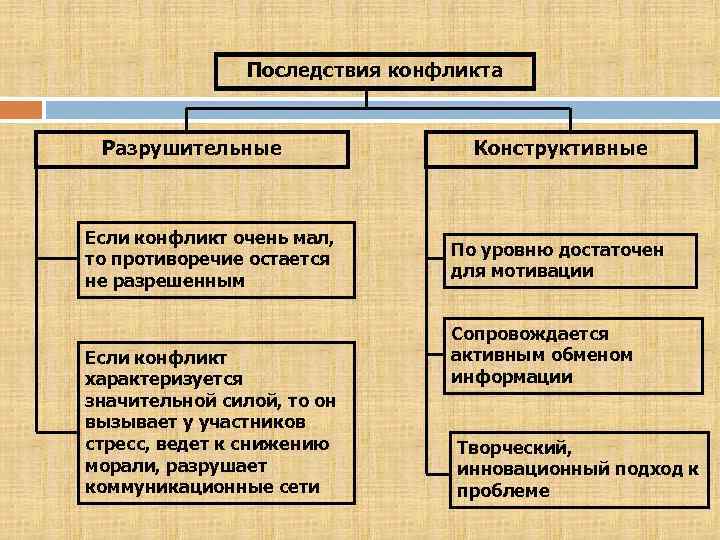 Последствия конфликта

Разрушительные

Если конфликт очень мал, то противоречие остается не разрешенным

Если конфликт характеризуется значительной силой, то он вызывает у участников стресс, ведет к снижению морали, разрушает коммуникационные сети

Конструктивные

По уровню достаточен для мотивации

Сопровождается активным обменом информации

Творческий, инновационный подход к проблеме